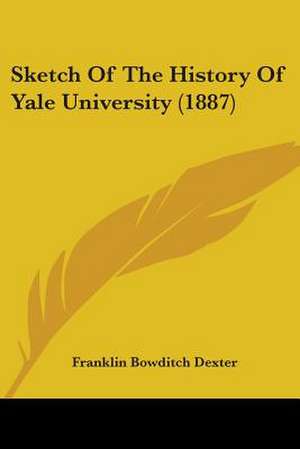 Sketch Of The History Of Yale University (1887)

Franklin Bowditch Dexter